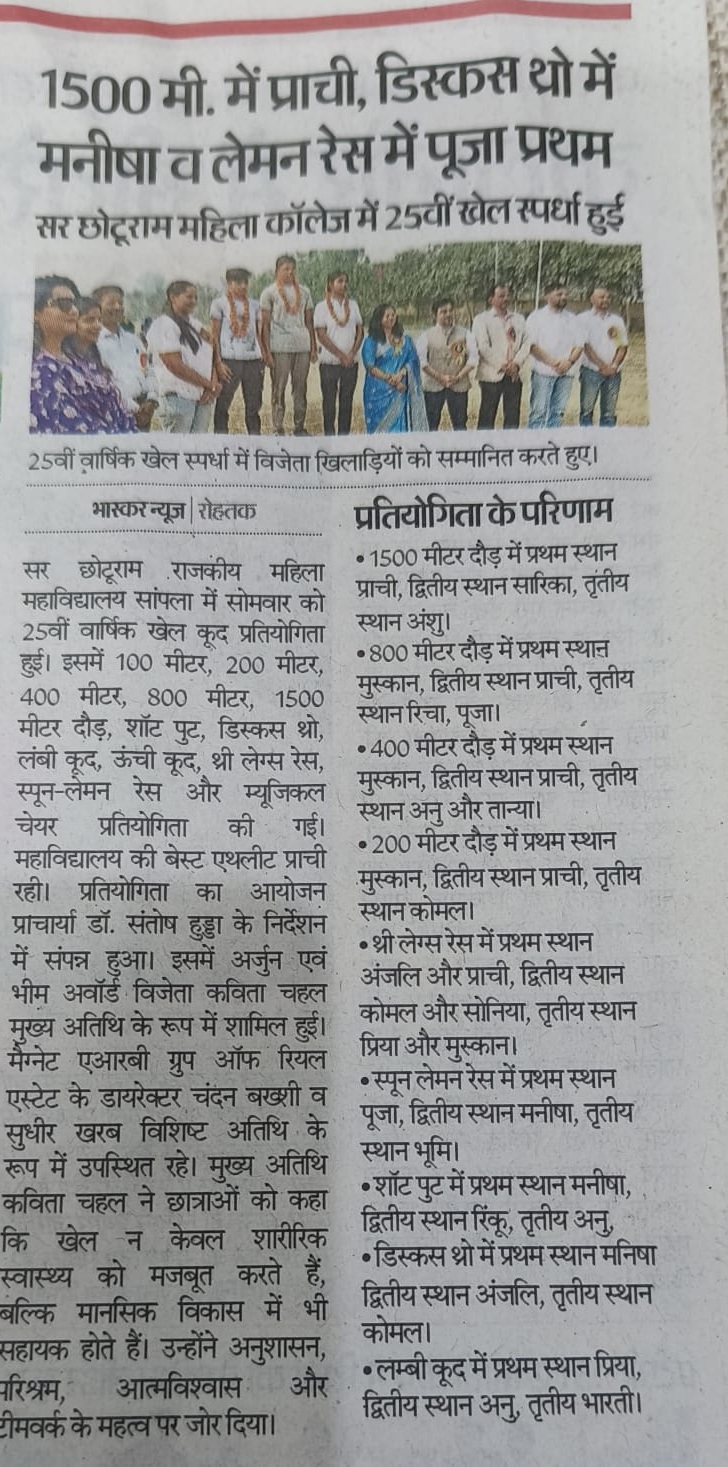 1500 मी. में प्राची, डिस्कस थ्रो में मनीषा व लेमन रेस में पूजा प्रथम

सर छोटूराम महिला कॉलेज में 25वीं खेल स्पर्धा हुई

25वीं वार्षिक खेल स्पर्धा में विजेता खिलाड़ियों को सम्मानित करते हुए।

भास्कर न्यूज | रोहतक

सर छोटूराम राजकीय महिला महाविद्यालय सांपला में सोमवार को 25वीं वार्षिक खेल कूद प्रतियोगिता हुई। इसमें 100 मीटर, 200 मीटर, 400 मीटर, 800 मीटर, 1500 मीटर दौड़, शॉट पुट, डिस्कस थ्रो, लंबी कूद, ऊंची कूद, थ्री लेग्स रेस, स्पून-लेमन रेस और म्यूजिकल चेयर प्रतियोगिता की गई। महाविद्यालय की बेस्ट एथलीट प्राची रही। प्रतियोगिता का आयोजन प्राचार्या डॉ. संतोष हुड्डा के निर्देशन में संपन्न हुआ। इसमें अर्जुन एवं भीम अवॉर्ड विजेता कविता चहल मुख्य अतिथि के रूप में शामिल हुई। मैग्नेट एआरबी ग्रुप ऑफ रियल एस्टेट के डायरेक्टर चंदन बख्शी व सुधीर खरब विशिष्ट अतिथि के रूप में उपस्थित रहे। मुख्य अतिथि कविता चहल ने छात्राओं को कहा कि खेल न केवल शारीरिक स्वास्थ्य को मजबूत करते हैं, बल्कि मानसिक विकास में भी सहायक होते हैं। उन्होंने अनुशासन, परिश्रम, आत्मविश्वास और टीमवर्क के महत्व पर जोर दिया।

प्रतियोगिता के परिणाम

• 1500 मीटर दौड़ में प्रथम स्थान प्राची, द्वितीय स्थान सारिका, तृतीय स्थान अंशु।
• 800 मीटर दौड़ में प्रथम स्थान मुस्कान, द्वितीय स्थान प्राची, तृतीय स्थान रिचा, पूजा।
• 400 मीटर दौड़ में प्रथम स्थान मुस्कान, द्वितीय स्थान प्राची, तृतीय स्थान अनु और तान्या।
• 200 मीटर दौड़ में प्रथम स्थान मुस्कान, द्वितीय स्थान प्राची, तृतीय स्थान कोमल।
• थ्री लेग्स रेस में प्रथम स्थान अंजलि और प्राची, द्वितीय स्थान कोमल और सोनिया, तृतीय स्थान प्रिया और मुस्कान।
• स्पून लेमन रेस में प्रथम स्थान पूजा, द्वितीय स्थान मनीषा, तृतीय स्थान भूमि।
• शॉट पुट में प्रथम स्थान मनीषा, द्वितीय स्थान रिंकू, तृतीय अनु,
• डिस्कस थ्रो में प्रथम स्थान मनिषा द्वितीय स्थान अंजलि, तृतीय स्थान कोमल।
• लम्बी कूद में प्रथम स्थान प्रिया, द्वितीय स्थान अनु, तृतीय भारती।